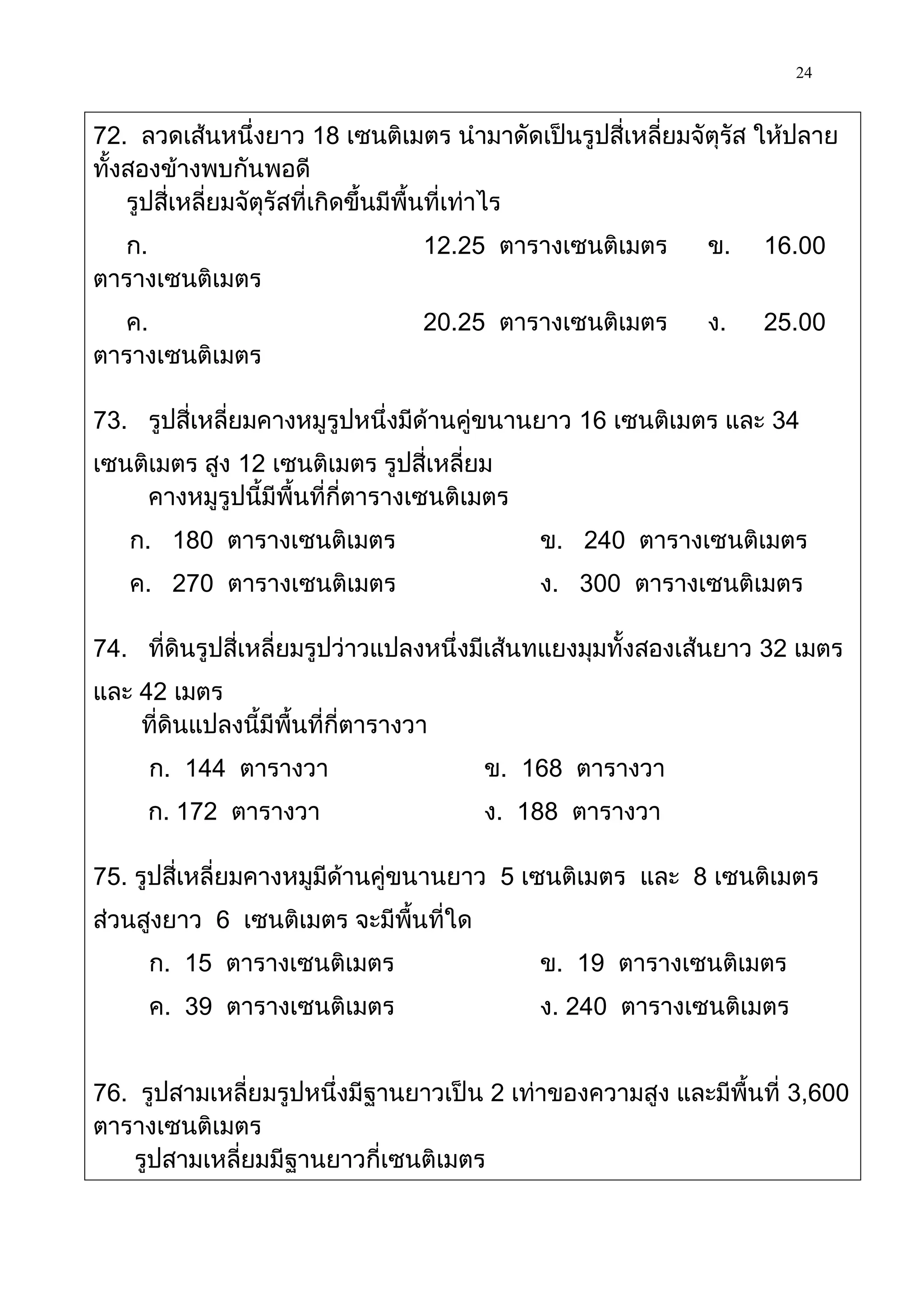 24

72. ลวดเส้นหนึ่งยาว 18 เซนติเมตร นำมาดัดเป็นรูปสี่เหลี่ยมจัตุรัส ให้ปลายทั้งสองข้างพบกันพอดี
รูปสี่เหลี่ยมจัตุรัสที่เกิดขึ้นมีพื้นที่เท่าไร

ก. 12.25 ตารางเซนติเมตร ข. 16.00 ตารางเซนติเมตร

ค. 20.25 ตารางเซนติเมตร ง. 25.00 ตารางเซนติเมตร

73. รูปสี่เหลี่ยมคางหมูรูปหนึ่งมีด้านคู่ขนานยาว 16 เซนติเมตร และ 34 เซนติเมตร สูง 12 เซนติเมตร รูปสี่เหลี่ยม
คางหมูรูปนี้มีพื้นที่กี่ตารางเซนติเมตร

ก. 180 ตารางเซนติเมตร ข. 240 ตารางเซนติเมตร

ค. 270 ตารางเซนติเมตร ง. 300 ตารางเซนติเมตร

74. ที่ดินรูปสี่เหลี่ยมรูปว่าวแปลงหนึ่งมีเส้นทแยงมุมทั้งสองเส้นยาว 32 เมตร และ 42 เมตร
ที่ดินแปลงนี้มีพื้นที่กี่ตารางวา

ก. 144 ตารางวา ข. 168 ตารางวา

ก. 172 ตารางวา ง. 188 ตารางวา

75. รูปสี่เหลี่ยมคางหมูมีด้านคู่ขนานยาว 5 เซนติเมตร และ 8 เซนติเมตร ส่วนสูงยาว 6 เซนติเมตร จะมีพื้นที่ใด

ก. 15 ตารางเซนติเมตร ข. 19 ตารางเซนติเมตร

ค. 39 ตารางเซนติเมตร ง. 240 ตารางเซนติเมตร

76. รูปสามเหลี่ยมรูปหนึ่งมีฐานยาวเป็น 2 เท่าของความสูง และมีพื้นที่ 3,600 ตารางเซนติเมตร
รูปสามเหลี่ยมมีฐานยาวกี่เซนติเมตร